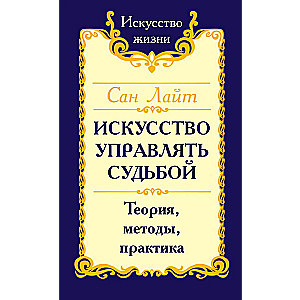 Искусство жизни

Сан Лайт

ИСКУССТВО УПРАВЛЯТЬ СУДЬБОЙ

Теория, методы, практика